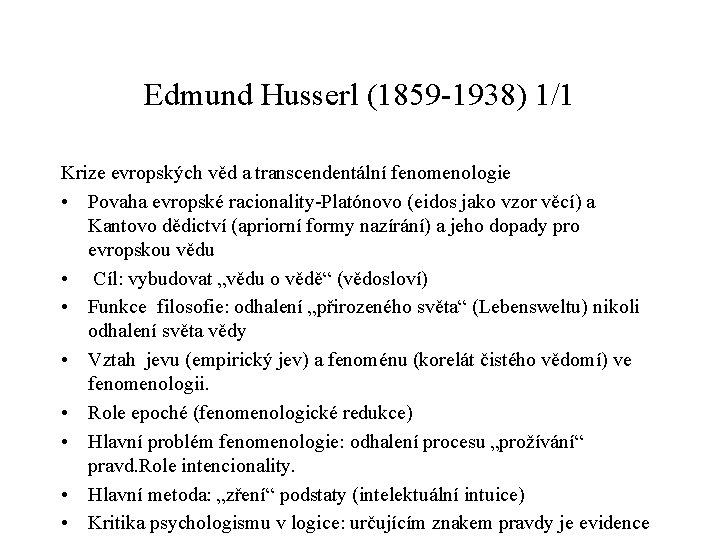 Edmund Husserl (1859-1938) 1/1

Krize evropských věd a transcendentální fenomenologie

• Povaha evropské racionality-Platónovo (eidos jako vzor věcí) a Kantovo dědictví (apriorní formy nazírání) a jeho dopady pro evropskou vědu
• Cíl: vybudovat „vědu o vědě“ (vědosloví)
• Funkce filosofie: odhalení „přirozeného světa“ (Lebensweltu) nikoli odhalení světa vědy
• Vztah jevu (empirický jev) a fenoménu (korelát čistého vědomí) ve fenomenologii.
• Role epoché (fenomenologické redukce)
• Hlavní problém fenomenologie: odhalení procesu „prožívání“ pravd.Role intencionality.
• Hlavní metoda: „zření“ podstaty (intelektuální intuice)
• Kritika psychologismu v logice: určujícím znakem pravdy je evidence